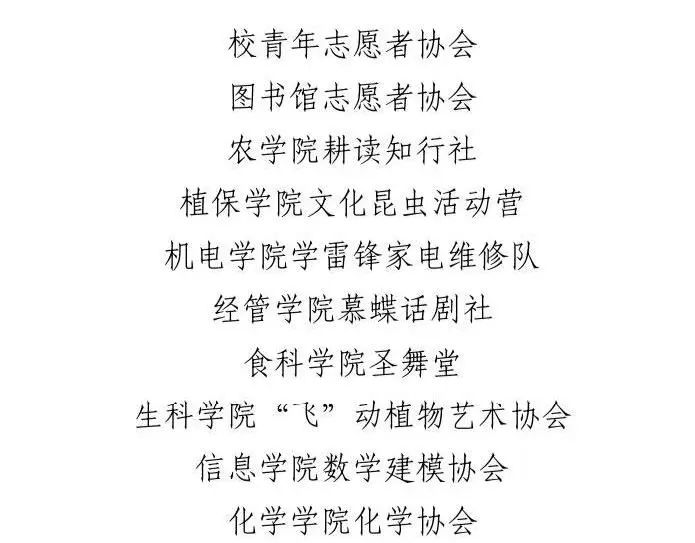 校青年志愿者协会

图书馆志愿者协会

农学院耕读知行社

植保学院文化昆虫活动营

机电学院学雷锋家电维修队

经管学院慕蝶话剧社

食科学院圣舞堂

生科学院“飞”动植物艺术协会

信息学院数学建模协会

化学学院化学协会